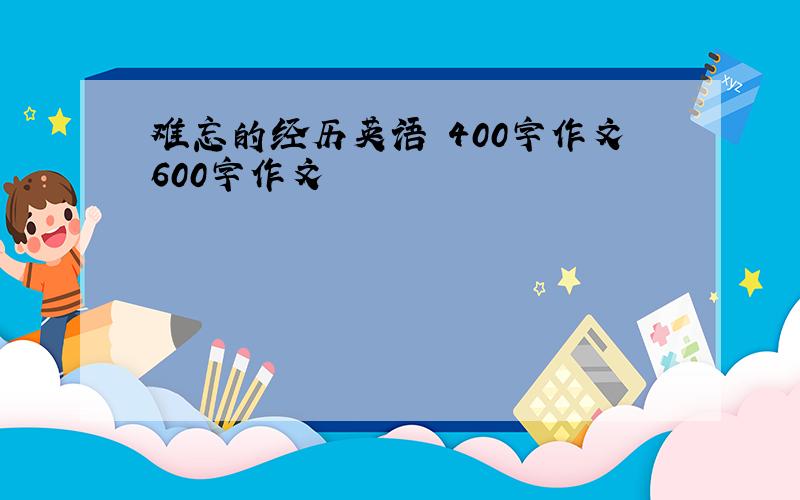 难忘的经历英语 400字作文 600字作文

xyz